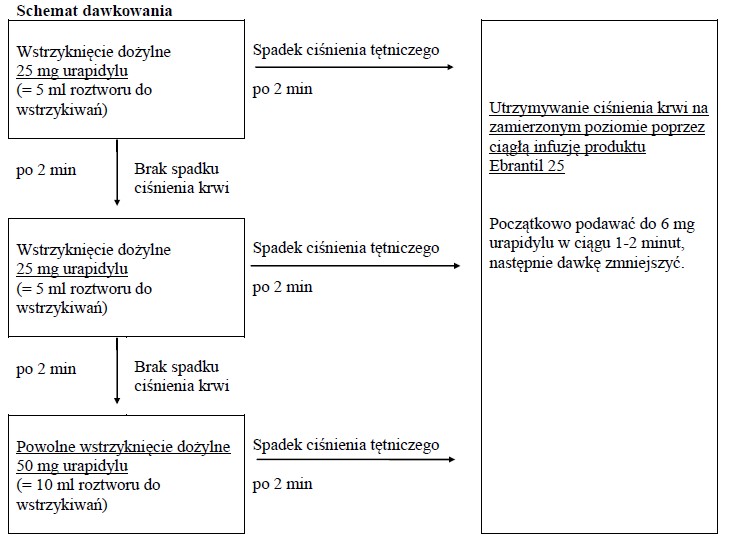 Schemat dawkowania

Wstrzyknięcie dożylne
25 mg urapidylu
(= 5 ml roztworu do wstrzykiwań)

Spadek ciśnienia tętniczego
po 2 min

po 2 min
Brak spadku ciśnienia krwi

Wstrzyknięcie dożylne
25 mg urapidylu
(= 5 ml roztworu do wstrzykiwań)

Spadek ciśnienia tętniczego
po 2 min

po 2 min
Brak spadku ciśnienia krwi

Powolne wstrzyknięcie dożylne
50 mg urapidylu
(= 10 ml roztworu do wstrzykiwań)

Spadek ciśnienia tętniczego
po 2 min

Utrzymywanie ciśnienia krwi na zamierzonym poziomie poprzez ciągłą infuzję produktu Ebrantil 25

Początkowo podawać do 6 mg urapidylu w ciągu 1-2 minut, następnie dawkę zmniejszyć.